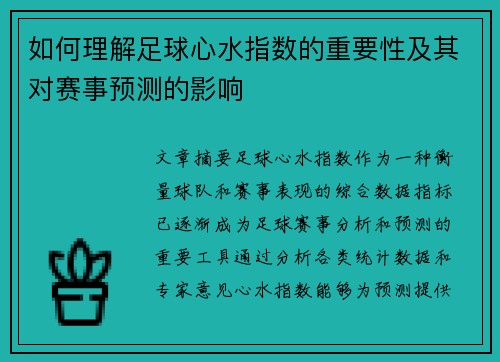 如何理解足球心水指数的重要性及其对赛事预测的影响

文章摘要足球心水指数作为一种衡量球队和赛事表现的综合数据指标已逐渐成为足球赛事分析和预测的重要工具通过分析各类统计数据和专家意见心水指数能够为预测提供